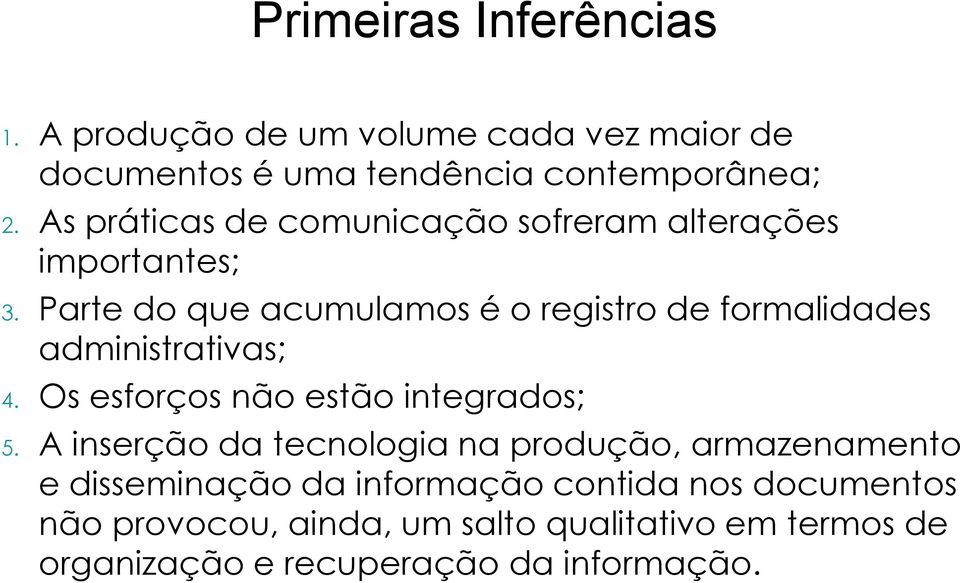 Primeiras Inferências

1. A produção de um volume cada vez maior de documentos é uma tendência contemporânea;
2. As práticas de comunicação sofreram alterações importantes;
3. Parte do que acumulamos é o registro de formalidades administrativas;
4. Os esforços não estão integrados;
5. A inserção da tecnologia na produção, armazenamento e disseminação da informação contida nos documentos não provocou, ainda, um salto qualitativo em termos de organização e recuperação da informação.